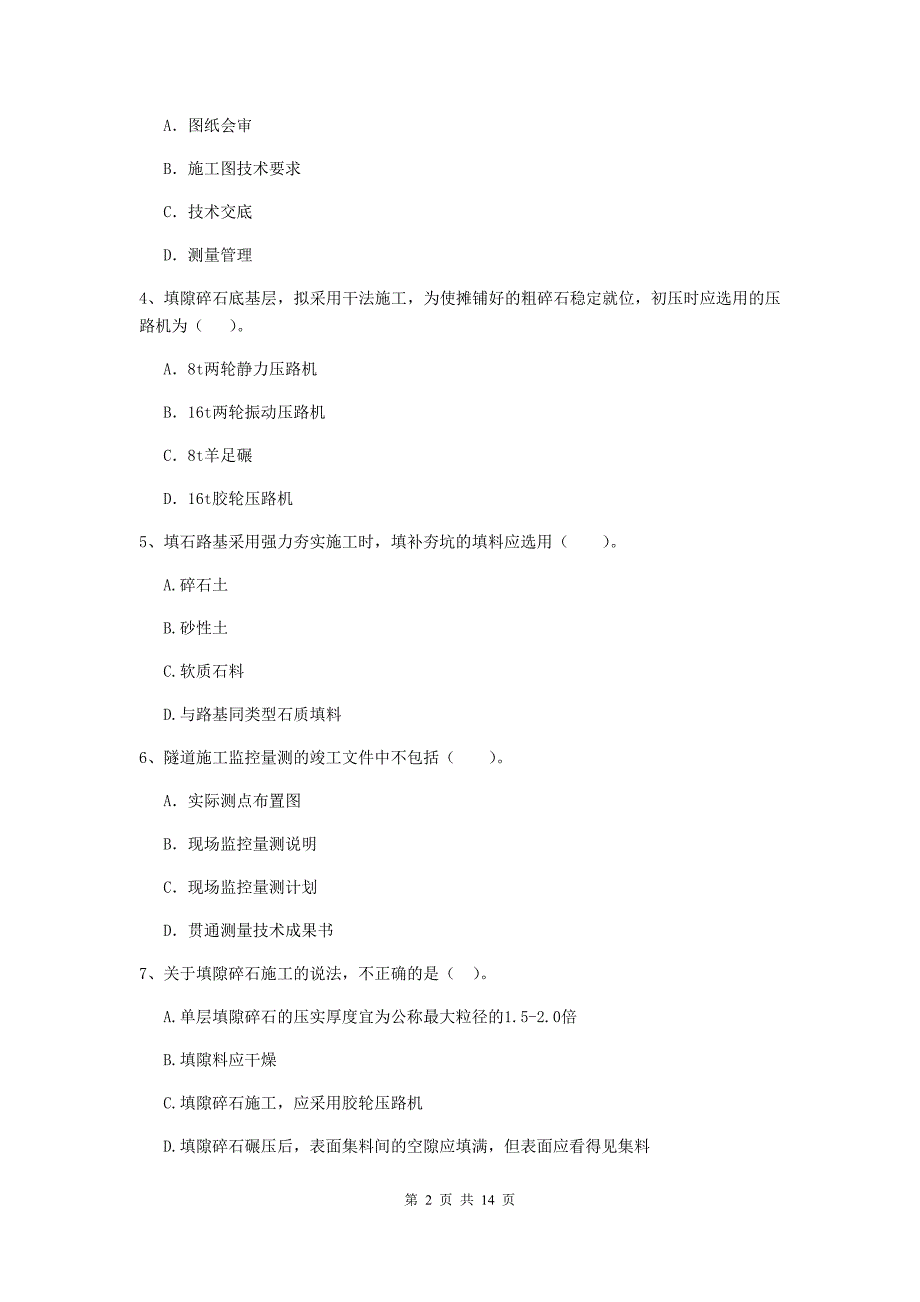 A. 图纸会审

B. 施工图技术要求

C. 技术交底

D. 测量管理

4、填隙碎石底基层，拟采用干法施工，为使摊铺好的粗碎石稳定就位，初压时应选用的压路机为（　）。

A. 8t两轮静力压路机

B. 16t两轮振动压路机

C. 8t羊足碾

D. 16t胶轮压路机

5、填石路基采用强力夯实施工时，填补夯坑的填料应选用（　　）。

A.碎石土

B.砂性土

C.软质石料

D.与路基同类型石质填料

6、隧道施工监控量测的竣工文件中不包括（　　）。

A. 实际测点布置图

B. 现场监控量测说明

C. 现场监控量测计划

D. 贯通测量技术成果书

7、关于填隙碎石施工的说法，不正确的是（　）。

A.单层填隙碎石的压实厚度宜为公称最大粒径的1.5-2.0倍

B.填隙料应干燥

C.填隙碎石施工，应采用胶轮压路机

D.填隙碎石碾压后，表面集料间的空隙应填满，但表面应看得见集料

第 2 页 共 14 页